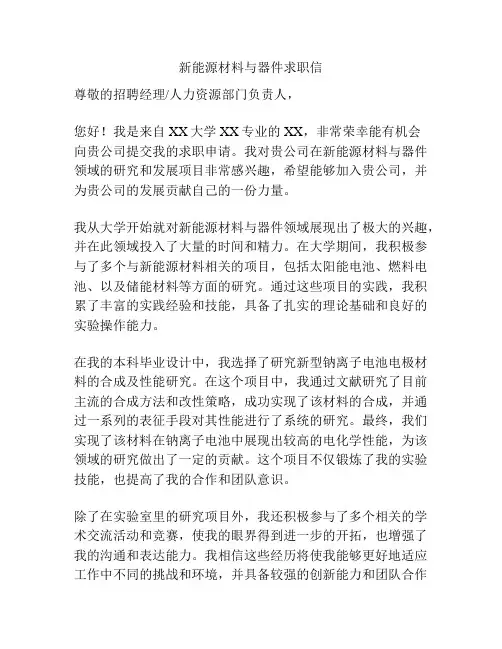 新能源材料与器件求职信

尊敬的招聘经理/人力资源部门负责人，

您好！我是来自 XX 大学 XX 专业的 XX，非常荣幸能有机会向贵公司提交我的求职申请。我对贵公司在新能源材料与器件领域的研究和发展项目非常感兴趣，希望能够加入贵公司，并为贵公司的发展贡献自己的一份力量。

我从大学开始就对新能源材料与器件领域展现出了极大的兴趣，并在此领域投入了大量的时间和精力。在大学期间，我积极参与了多个与新能源材料相关的项目，包括太阳能电池、燃料电池、以及储能材料等方面的研究。通过这些项目的实践，我积累了丰富的实践经验和技能，具备了扎实的理论基础和良好的实验操作能力。

在我的本科毕业设计中，我选择了研究新型钠离子电池电极材料的合成及性能研究。在这个项目中，我通过文献研究了目前主流的合成方法和改性策略，成功实现了该材料的合成，并通过一系列的表征手段对其性能进行了系统的研究。最终，我们实现了该材料在钠离子电池中展现出较高的电化学性能，为该领域的研究做出了一定的贡献。这个项目不仅锻炼了我的实验技能，也提高了我的合作和团队意识。

除了在实验室里的研究项目外，我还积极参与了多个相关的学术交流活动和竞赛，使我的眼界得到进一步的开拓，也增强了我的沟通和表达能力。我相信这些经历将使我能够更好地适应工作中不同的挑战和环境，并具备较强的创新能力和团队合作